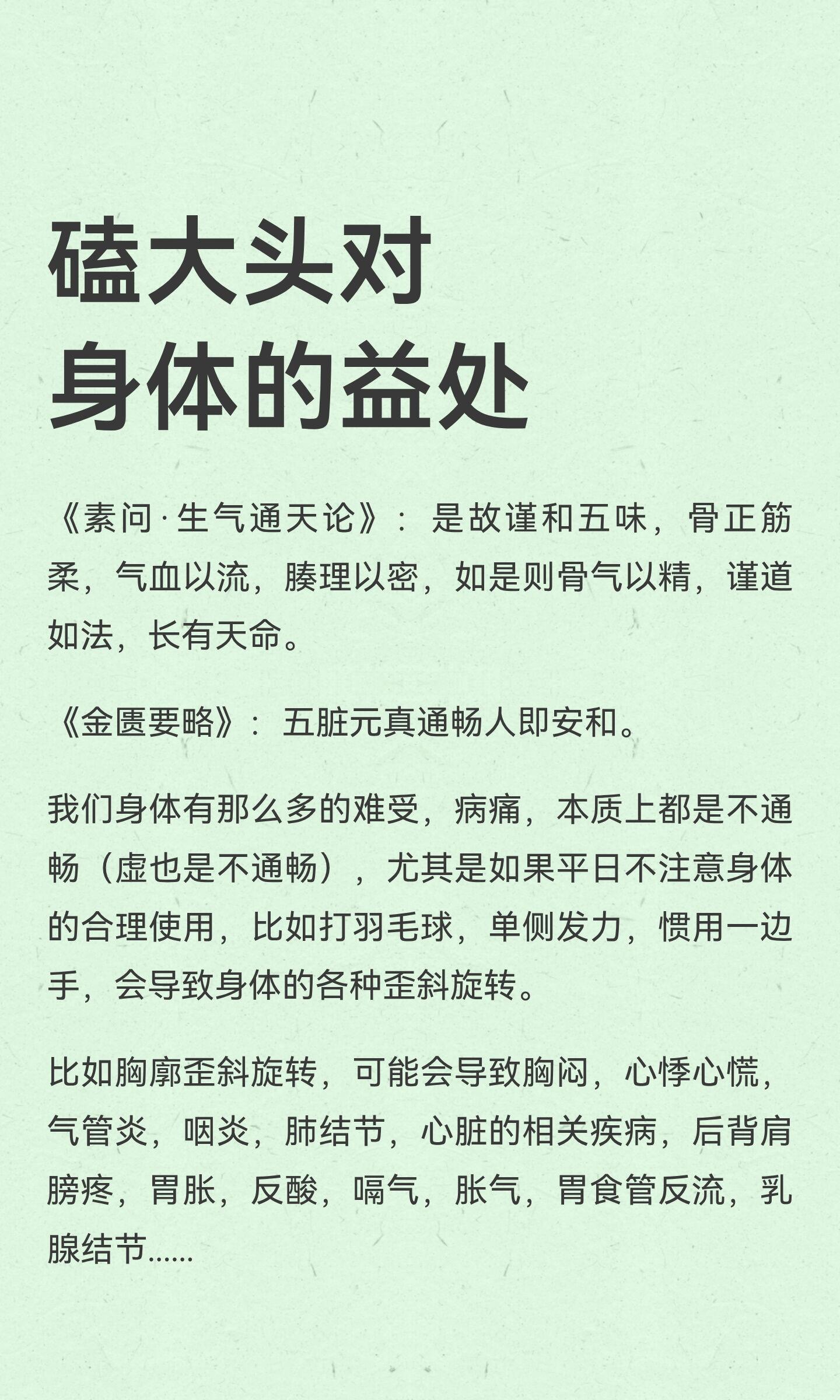 磕大头对
身体的益处

《素问·生气通天论》：是故谨和五味，骨正筋柔，气血以流，腠理以密，如是则骨气以精，谨道如法，长有天命。

《金匮要略》：五脏元真通畅人即安和。

我们身体有那么多的难受，病痛，本质上都是不通畅（虚也是不通畅），尤其是如果平日不注意身体的合理使用，比如打羽毛球，单侧发力，惯用一边手，会导致身体的各种歪斜旋转。

比如胸廓歪斜旋转，可能会导致胸闷，心悸心慌，气管炎，咽炎，肺结节，心脏的相关疾病，后背肩膀疼，胃胀，反酸，嗝气，胀气，胃食管反流，乳腺结节......